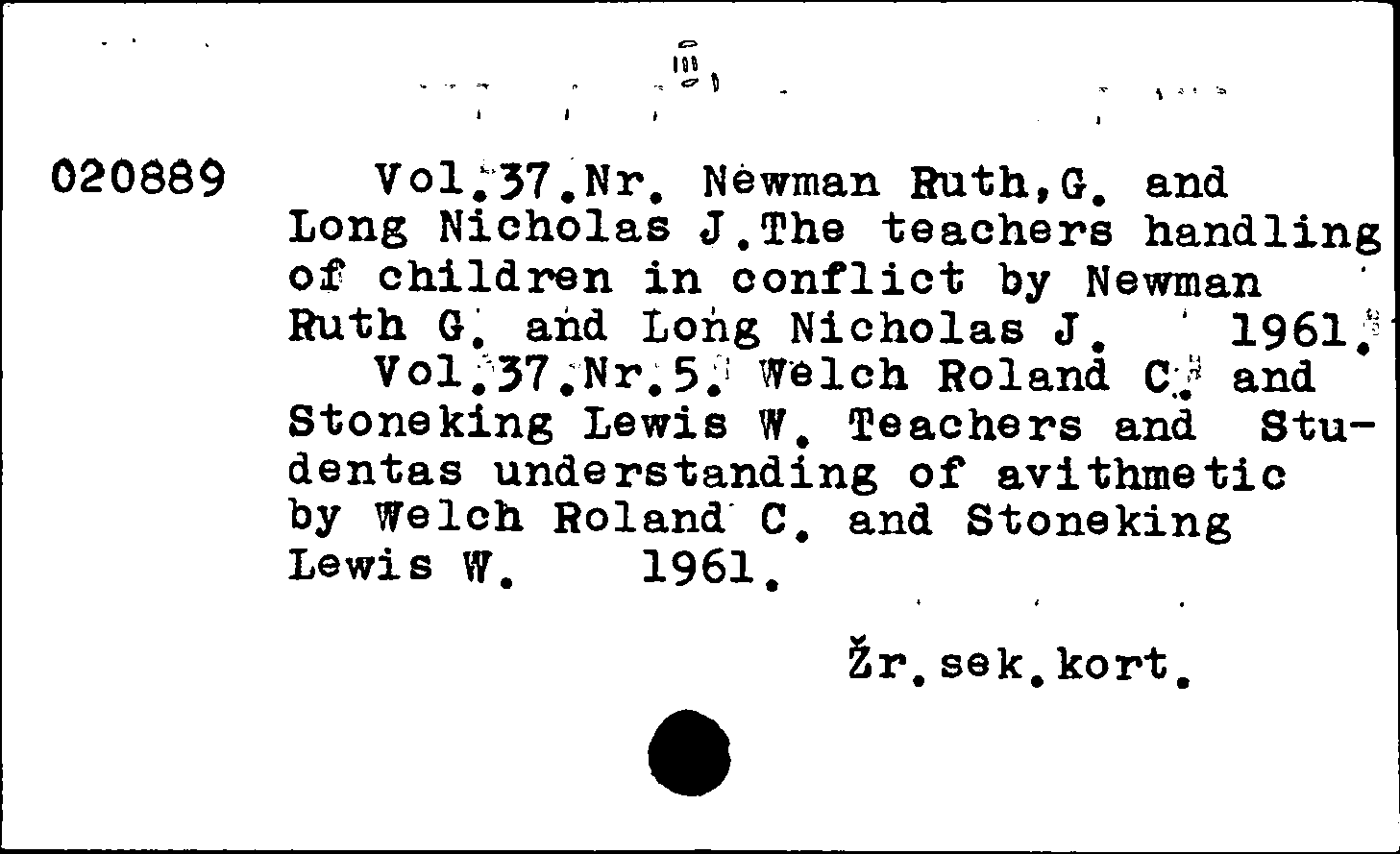 020889

Vol.37.Nr. Newman Ruth,G. and Long Nicholas J.The teachers handling of children in conflict by Newman Ruth G. and Long Nicholas J. 1961.

Vol.37.Nr.5. Welch Roland C. and Stoneking Lewis W. Teachers and Studentas understanding of avithmetic by Welch Roland C. and Stoneking Lewis W. 1961.

Žr.sek.kort.